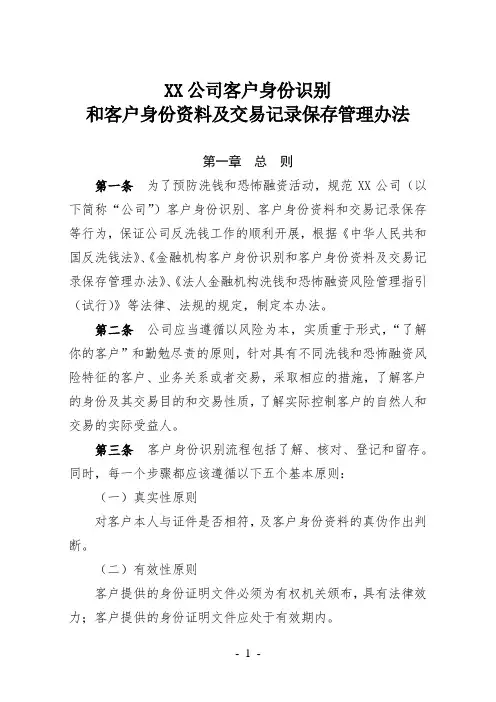 XX 公司客户身份识别
和客户身份资料及交易记录保存管理办法

第一章 总 则

第一条 为了预防洗钱和恐怖融资活动，规范 XX 公司（以下简称“公司”）客户身份识别、客户身份资料和交易记录保存等行为，保证公司反洗钱工作的顺利开展，根据《中华人民共和国反洗钱法》、《金融机构客户身份识别和客户身份资料及交易记录保存管理办法》、《法人金融机构洗钱和恐怖融资风险管理指引（试行）》等法律、法规的规定，制定本办法。

第二条 公司应当遵循以风险为本，实质重于形式，“了解你的客户”和勤勉尽责的原则，针对具有不同洗钱和恐怖融资风险特征的客户、业务关系或者交易，采取相应的措施，了解客户的身份及其交易目的和交易性质，了解实际控制客户的自然人和交易的实际受益人。

第三条 客户身份识别流程包括了解、核对、登记和留存。同时，每一个步骤都应该遵循以下五个基本原则：

（一）真实性原则

对客户本人与证件是否相符，及客户身份资料的真伪作出判断。

（二）有效性原则

客户提供的身份证明文件必须为有权机关颁布，具有法律效力；客户提供的身份证明文件应处于有效期内。

- 1 -